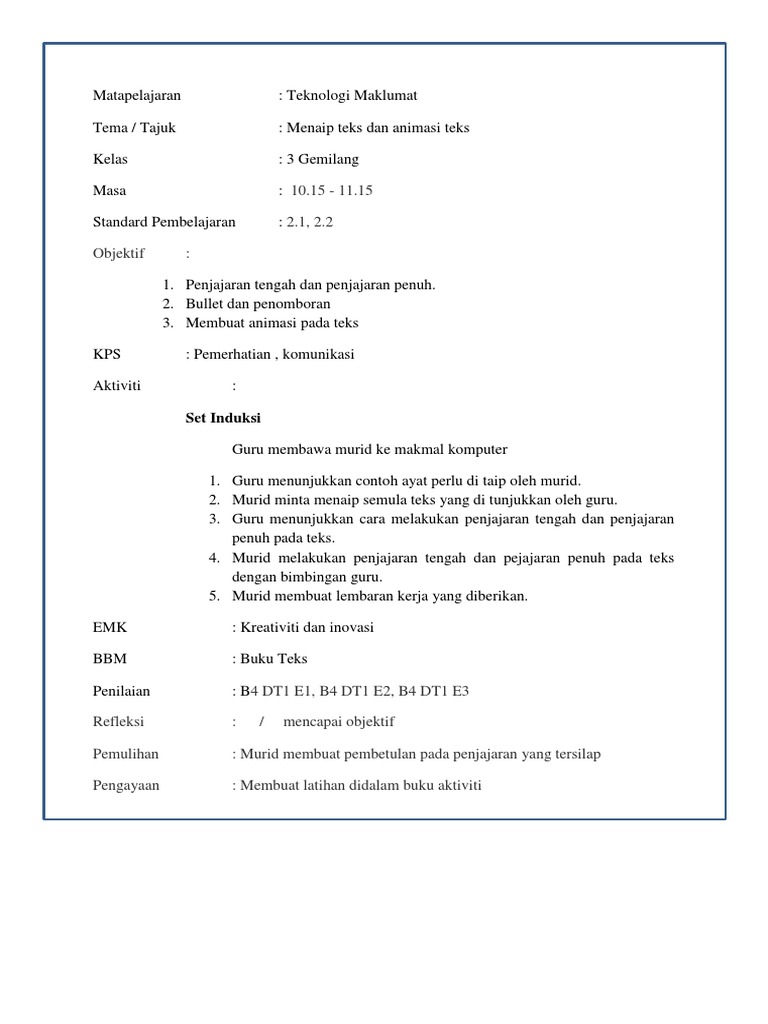 Matapelajaran : Teknologi Maklumat

Tema / Tajuk : Menaip teks dan animasi teks

Kelas : 3 Gemilang

Masa : 10.15 - 11.15

Standard Pembelajaran : 2.1, 2.2

Objektif :

1. Penjajaran tengah dan penjajaran penuh.
2. Bullet dan penomboran
3. Membuat animasi pada teks

KPS : Pemerhatian , komunikasi

Aktiviti :

Set Induksi

Guru membawa murid ke makmal komputer

1. Guru menunjukkan contoh ayat perlu di taip oleh murid.
2. Murid minta menaip semula teks yang di tunjukkan oleh guru.
3. Guru menunjukkan cara melakukan penjajaran tengah dan penjajaran penuh pada teks.
4. Murid melakukan penjajaran tengah dan pejajaran penuh pada teks dengan bimbingan guru.
5. Murid membuat lembaran kerja yang diberikan.

EMK : Kreativiti dan inovasi

BBM : Buku Teks

Penilaian : B4 DT1 E1, B4 DT1 E2, B4 DT1 E3

Refleksi : / mencapai objektif

Pemulihan : Murid membuat pembetulan pada penjajaran yang tersilap

Pengayaan : Membuat latihan didalam buku aktiviti